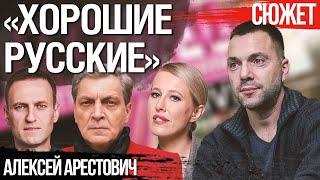 «ХОРОШИЕ РУССКИЕ»

СЮЖЕТ

АЛЕКСЕЙ АРЕСТОВИЧ